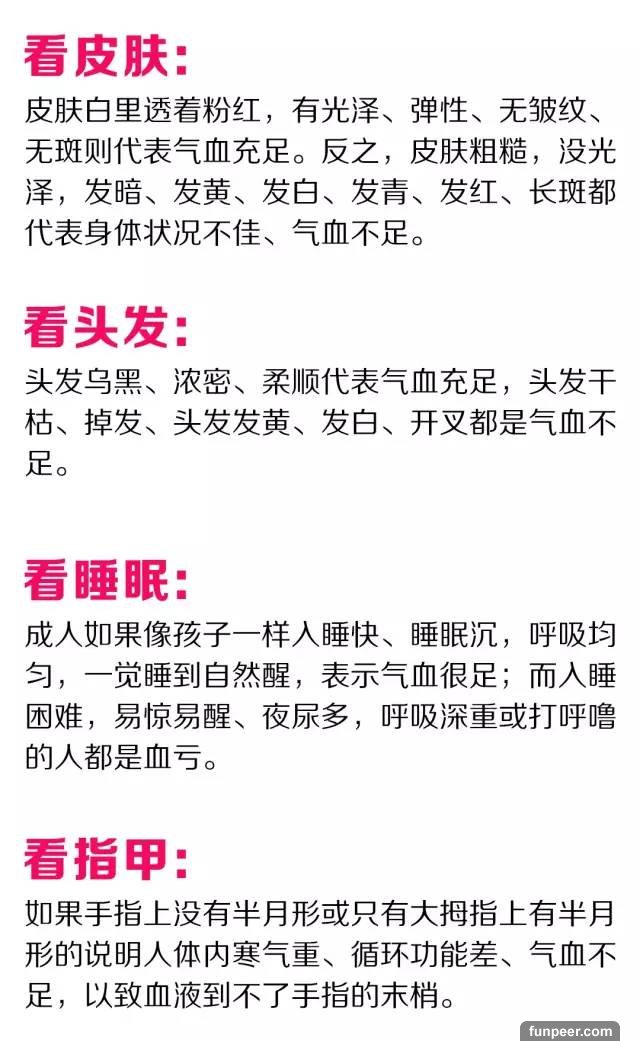 看皮肤:

皮肤白里透着粉红，有光泽、弹性、无皱纹、无斑则代表气血充足。反之，皮肤粗糙，没光泽，发暗、发黄、发白、发青、发红、长斑都代表身体状况不佳、气血不足。

看头发:

头发乌黑、浓密、柔顺代表气血充足，头发干枯、掉发、头发发黄、发白、开叉都是气血不足。

看睡眠:

成人如果像孩子一样入睡快、睡眠沉，呼吸均匀，一觉睡到自然醒，表示气血很足；而入睡困难，易惊易醒、夜尿多，呼吸深重或打呼噜的人都是血亏。

看指甲:

如果手指上没有半月形或只有大拇指上有半月形的说明人体内寒气重、循环功能差、气血不足，以致血液到不了手指的末梢。

funpeer.com